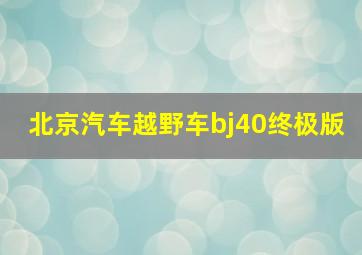 北京汽车越野车bj40终极版